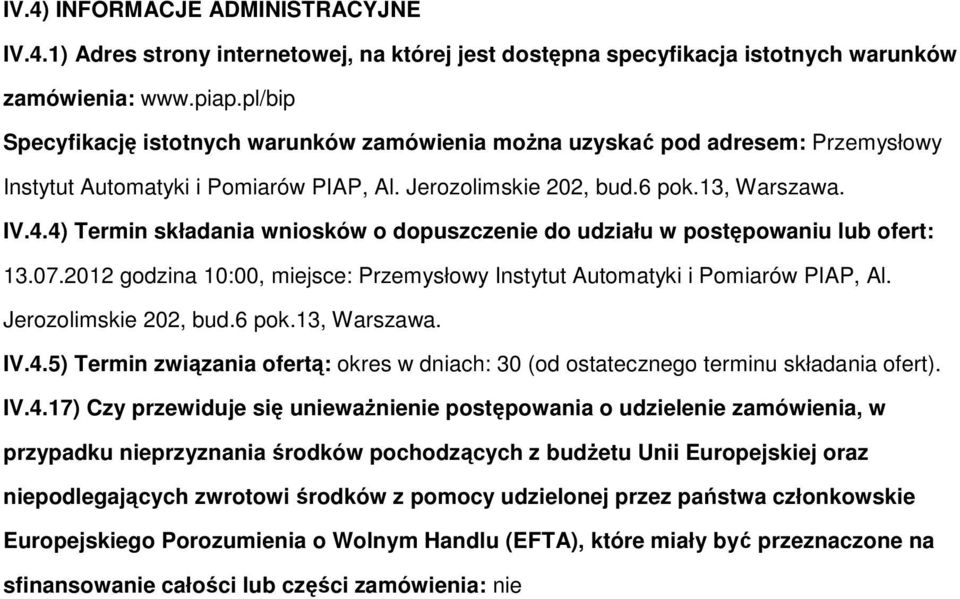 IV.4) INFORMACJE ADMINISTRACYJNE

IV.4.1) Adres strony internetowej, na której jest dostępna specyfikacja istotnych warunków zamówienia: www.piap.pl/bip

Specyfikację istotnych warunków zamówienia można uzyskać pod adresem: Przemysłowy Instytut Automatyki i Pomiarów PIAP, Al. Jerozolimskie 202, bud.6 pok.13, Warszawa.

IV.4.4) Termin składania wniosków o dopuszczenie do udziału w postępowaniu lub ofert: 13.07.2012 godzina 10:00, miejsce: Przemysłowy Instytut Automatyki i Pomiarów PIAP, Al. Jerozolimskie 202, bud.6 pok.13, Warszawa.

IV.4.5) Termin związania ofertą: okres w dniach: 30 (od ostatecznego terminu składania ofert).

IV.4.17) Czy przewiduje się unieważnienie postępowania o udzielenie zamówienia, w przypadku nieprzyznania środków pochodzących z budżetu Unii Europejskiej oraz niepodlegających zwrotowi środków z pomocy udzielonej przez państwa członkowskie Europejskiego Porozumienia o Wolnym Handlu (EFTA), które miały być przeznaczone na sfinansowanie całości lub części zamówienia: nie